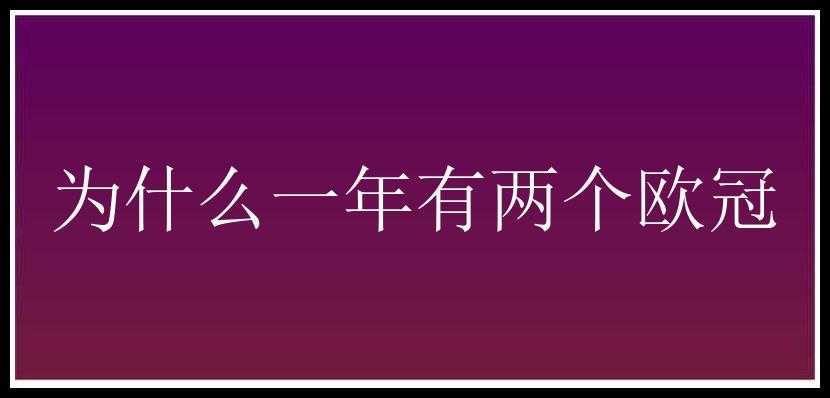 为什么一年有两个欧冠